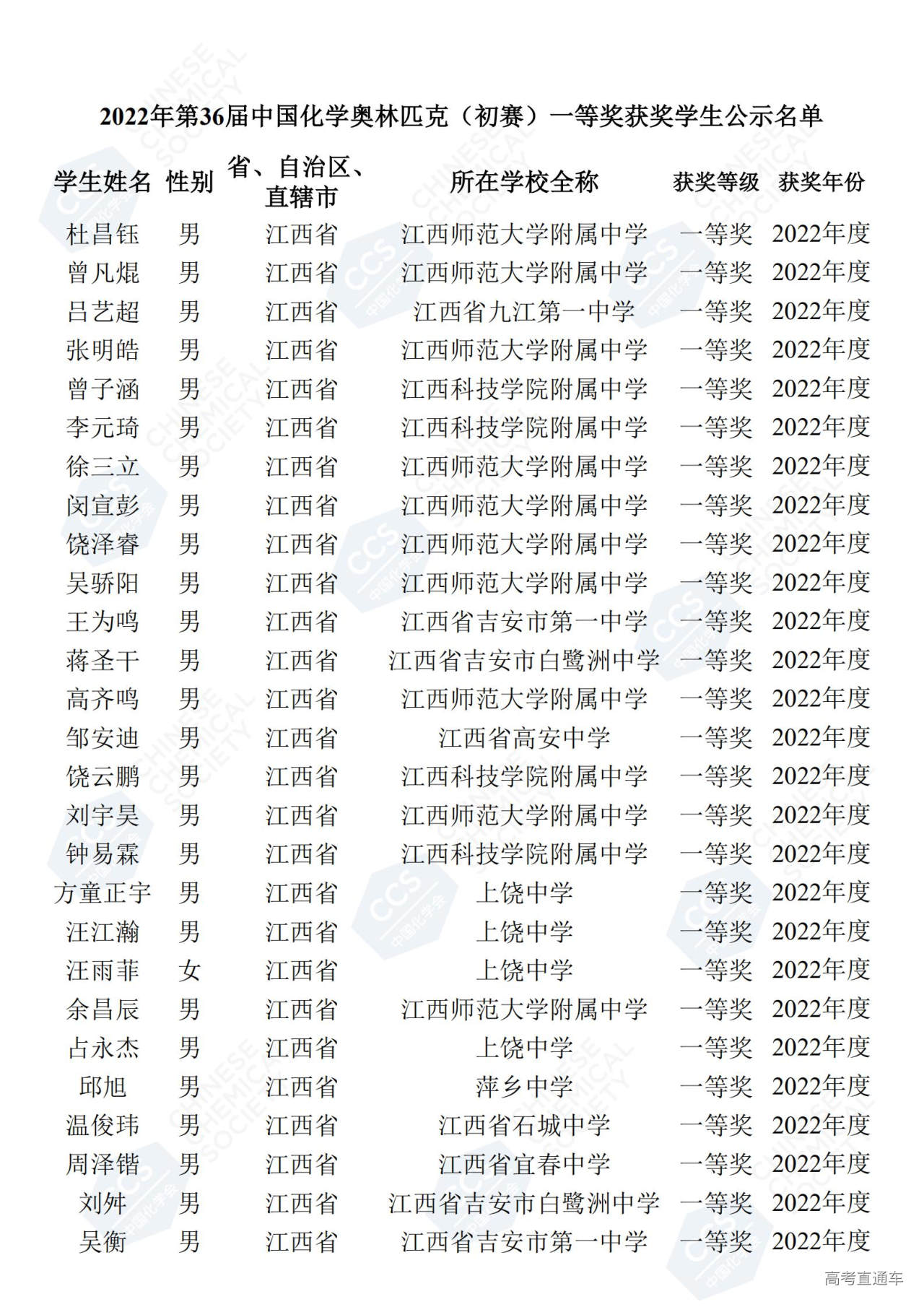 2022年第36届中国化学奥林匹克（初赛）一等奖获奖学生公示名单

| 学生姓名 | 性别 | 省、自治区、直辖市 | 所在学校全称 | 获奖等级 | 获奖年份 |
|---|---|---|---|---|---|
| 杜昌钰 | 男 | 江西省 | 江西师范大学附属中学 | 一等奖 | 2022年度 |
| 曾凡焜 | 男 | 江西省 | 江西师范大学附属中学 | 一等奖 | 2022年度 |
| 吕艺超 | 男 | 江西省 | 江西省九江第一中学 | 一等奖 | 2022年度 |
| 张明皓 | 男 | 江西省 | 江西师范大学附属中学 | 一等奖 | 2022年度 |
| 曾子涵 | 男 | 江西省 | 江西科技学院附属中学 | 一等奖 | 2022年度 |
| 李元琦 | 男 | 江西省 | 江西科技学院附属中学 | 一等奖 | 2022年度 |
| 徐三立 | 男 | 江西省 | 江西师范大学附属中学 | 一等奖 | 2022年度 |
| 闵宣彭 | 男 | 江西省 | 江西师范大学附属中学 | 一等奖 | 2022年度 |
| 饶泽睿 | 男 | 江西省 | 江西师范大学附属中学 | 一等奖 | 2022年度 |
| 吴骄阳 | 男 | 江西省 | 江西师范大学附属中学 | 一等奖 | 2022年度 |
| 王为鸣 | 男 | 江西省 | 江西省吉安市第一中学 | 一等奖 | 2022年度 |
| 蒋圣干 | 男 | 江西省 | 江西省吉安市白鹭洲中学 | 一等奖 | 2022年度 |
| 高齐鸣 | 男 | 江西省 | 江西师范大学附属中学 | 一等奖 | 2022年度 |
| 邹安迪 | 男 | 江西省 | 江西省高安中学 | 一等奖 | 2022年度 |
| 饶云鹏 | 男 | 江西省 | 江西科技学院附属中学 | 一等奖 | 2022年度 |
| 刘宇昊 | 男 | 江西省 | 江西师范大学附属中学 | 一等奖 | 2022年度 |
| 钟易霖 | 男 | 江西省 | 江西科技学院附属中学 | 一等奖 | 2022年度 |
| 方童正宇 | 男 | 江西省 | 上饶中学 | 一等奖 | 2022年度 |
| 汪江瀚 | 男 | 江西省 | 上饶中学 | 一等奖 | 2022年度 |
| 汪雨菲 | 女 | 江西省 | 上饶中学 | 一等奖 | 2022年度 |
| 余昌辰 | 男 | 江西省 | 江西师范大学附属中学 | 一等奖 | 2022年度 |
| 占永杰 | 男 | 江西省 | 上饶中学 | 一等奖 | 2022年度 |
| 邱旭 | 男 | 江西省 | 萍乡中学 | 一等奖 | 2022年度 |
| 温俊玮 | 男 | 江西省 | 江西省石城中学 | 一等奖 | 2022年度 |
| 周泽锴 | 男 | 江西省 | 江西省宜春中学 | 一等奖 | 2022年度 |
| 刘舛 | 男 | 江西省 | 江西省吉安市白鹭洲中学 | 一等奖 | 2022年度 |
| 吴衡 | 男 | 江西省 | 江西省吉安市第一中学 | 一等奖 | 2022年度 |

高考直通车